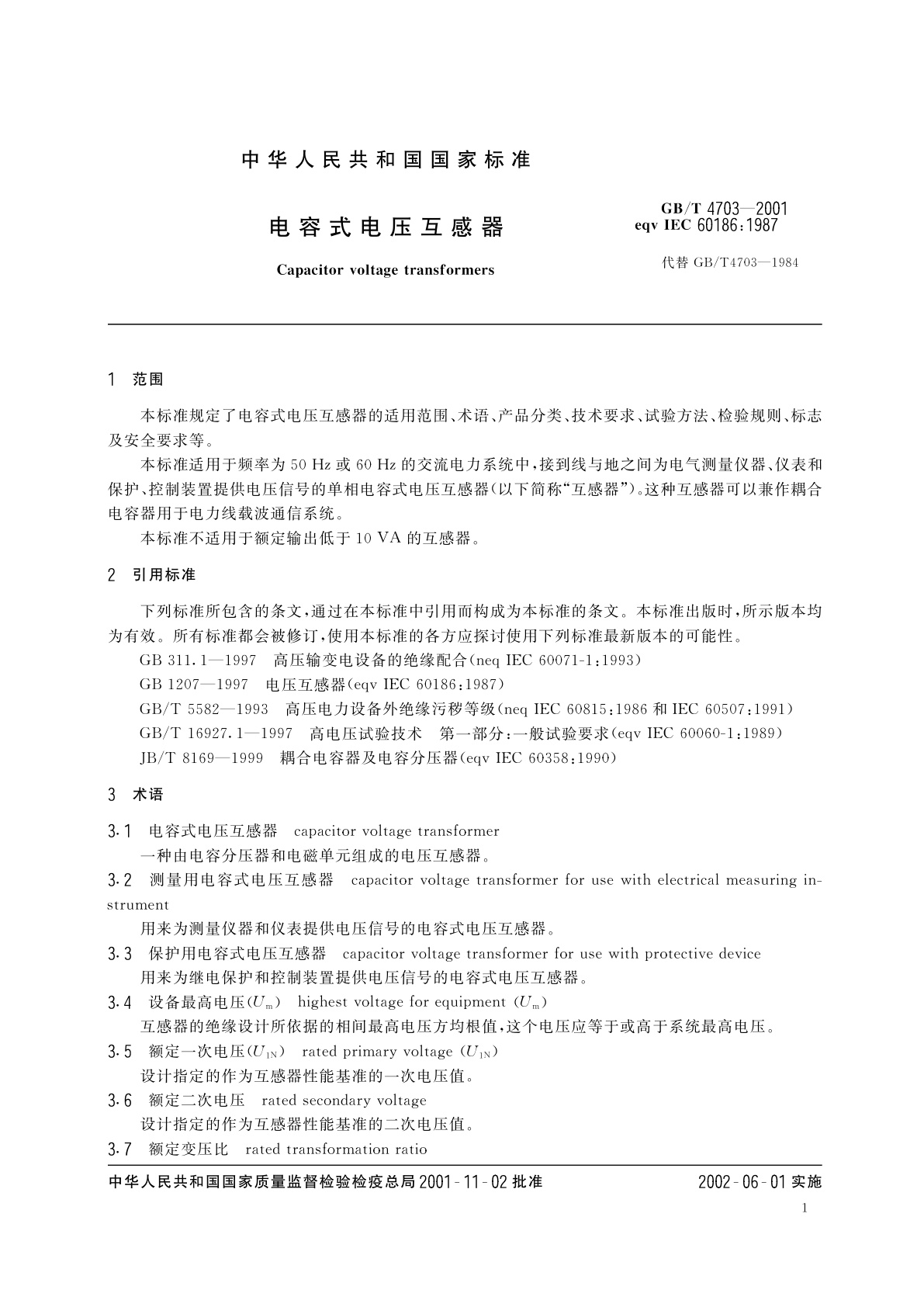 中华人民共和国国家标准

电容式电压互感器

Capacitor voltage transformers

GB/T 4703—2001
eqv IEC 60186:1987

代替 GB/T4703—1984

1 范围

本标准规定了电容式电压互感器的适用范围、术语、产品分类、技术要求、试验方法、检验规则、标志及安全要求等。

本标准适用于频率为 50 Hz 或 60 Hz 的交流电力系统中，接到线与地之间为电气测量仪器、仪表和保护、控制装置提供电压信号的单相电容式电压互感器(以下简称“互感器”)。这种互感器可以兼作耦合电容器用于电力线载波通信系统。

本标准不适用于额定输出低于 10 VA 的互感器。

2 引用标准

下列标准所包含的条文，通过在本标准中引用而构成为本标准的条文。本标准出版时，所示版本均为有效。所有标准都会被修订，使用本标准的各方应探讨使用下列标准最新版本的可能性。

GB 311.1—1997 高压输变电设备的绝缘配合(neq IEC 60071-1:1993)

GB 1207—1997 电压互感器(eqv IEC 60186:1987)

GB/T 5582—1993 高压电力设备外绝缘污秽等级(neq IEC 60815:1986 和 IEC 60507:1991)

GB/T 16927.1—1997 高电压试验技术 第一部分:一般试验要求(eqv IEC 60060-1:1989)

JB/T 8169—1999 耦合电容器及电容分压器(eqv IEC 60358:1990)

3 术语

3.1 电容式电压互感器 capacitor voltage transformer

一种由电容分压器和电磁单元组成的电压互感器。

3.2 测量用电容式电压互感器 capacitor voltage transformer for use with electrical measuring instrument

用来为测量仪器和仪表提供电压信号的电容式电压互感器。

3.3 保护用电容式电压互感器 capacitor voltage transformer for use with protective device

用来为继电保护和控制装置提供电压信号的电容式电压互感器。

3.4 设备最高电压($U_m$) highest voltage for equipment ($U_m$)

互感器的绝缘设计所依据的相间最高电压方均根值，这个电压应等于或高于系统最高电压。

3.5 额定一次电压($U_{1N}$) rated primary voltage ($U_{1N}$)

设计指定的作为互感器性能基准的一次电压值。

3.6 额定二次电压 rated secondary voltage

设计指定的作为互感器性能基准的二次电压值。

3.7 额定变压比 rated transformation ratio

中华人民共和国国家质量监督检验检疫总局 2001-11-02 批准

2002-06-01 实施

1